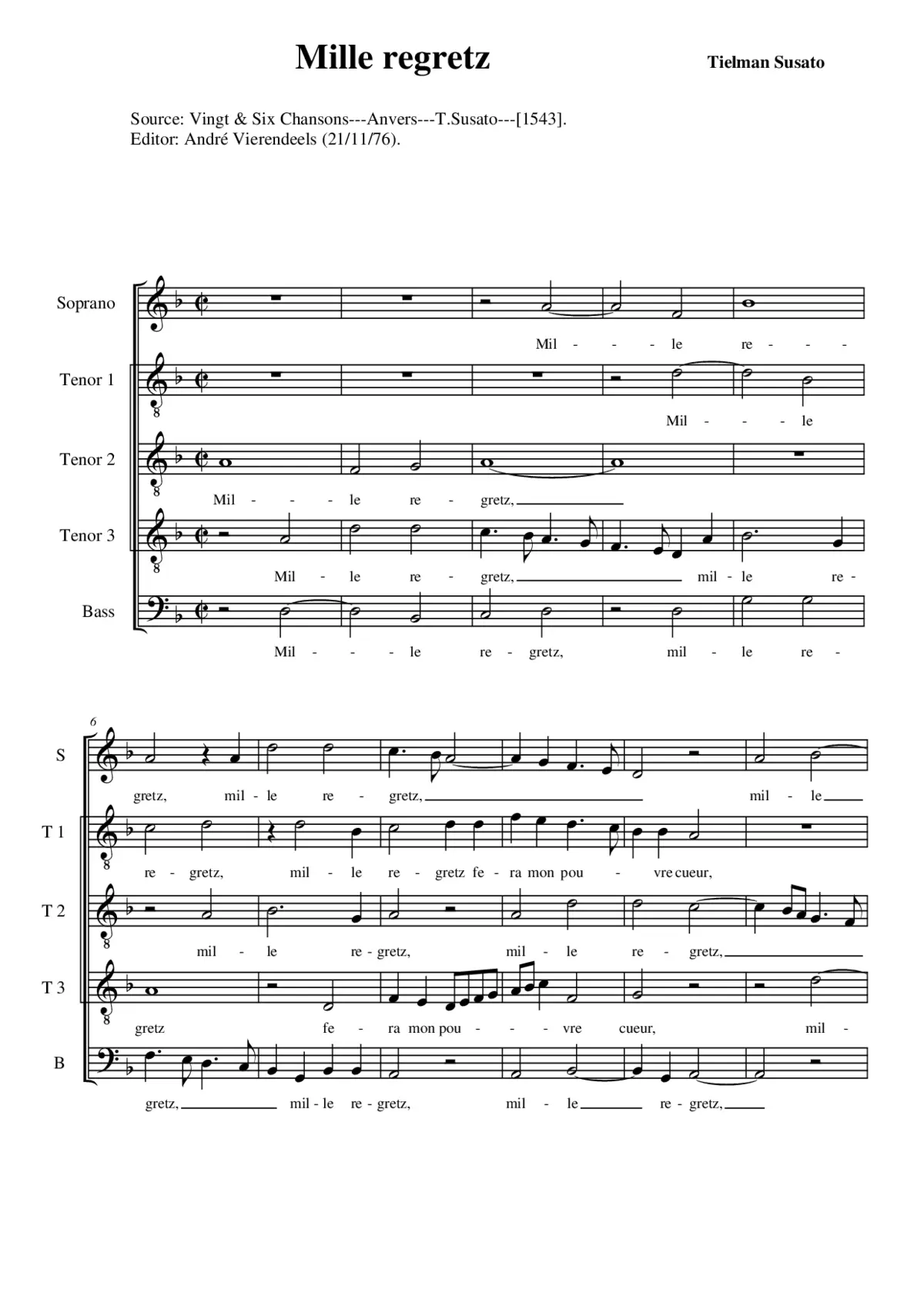 Mille regretz

Tielman Susato

Source: Vingt & Six Chansons---Anvers---T.Susato---[1543].
Editor: André Vierendeels (21/11/76).

Soprano

Mil - - - le re - - -

Tenor 1

Mil - - - le

Tenor 2

Mil - - - le re - gretz,

Tenor 3

Mil - le re - gretz, mil - le re -

Bass

Mil - - - le re - gretz, mil - le re -

6

S

gretz, mil - le re - gretz, mil - le

T 1

re - gretz, mil - le re - gretz fe - ra mon pou - vre cueur,

T 2

mil - le re - gretz, mil - le re - gretz,

T 3

gretz fe - ra mon pou - - - vre cueur, mil -

B

gretz, mil - le re - gretz, mil - le re - gretz,